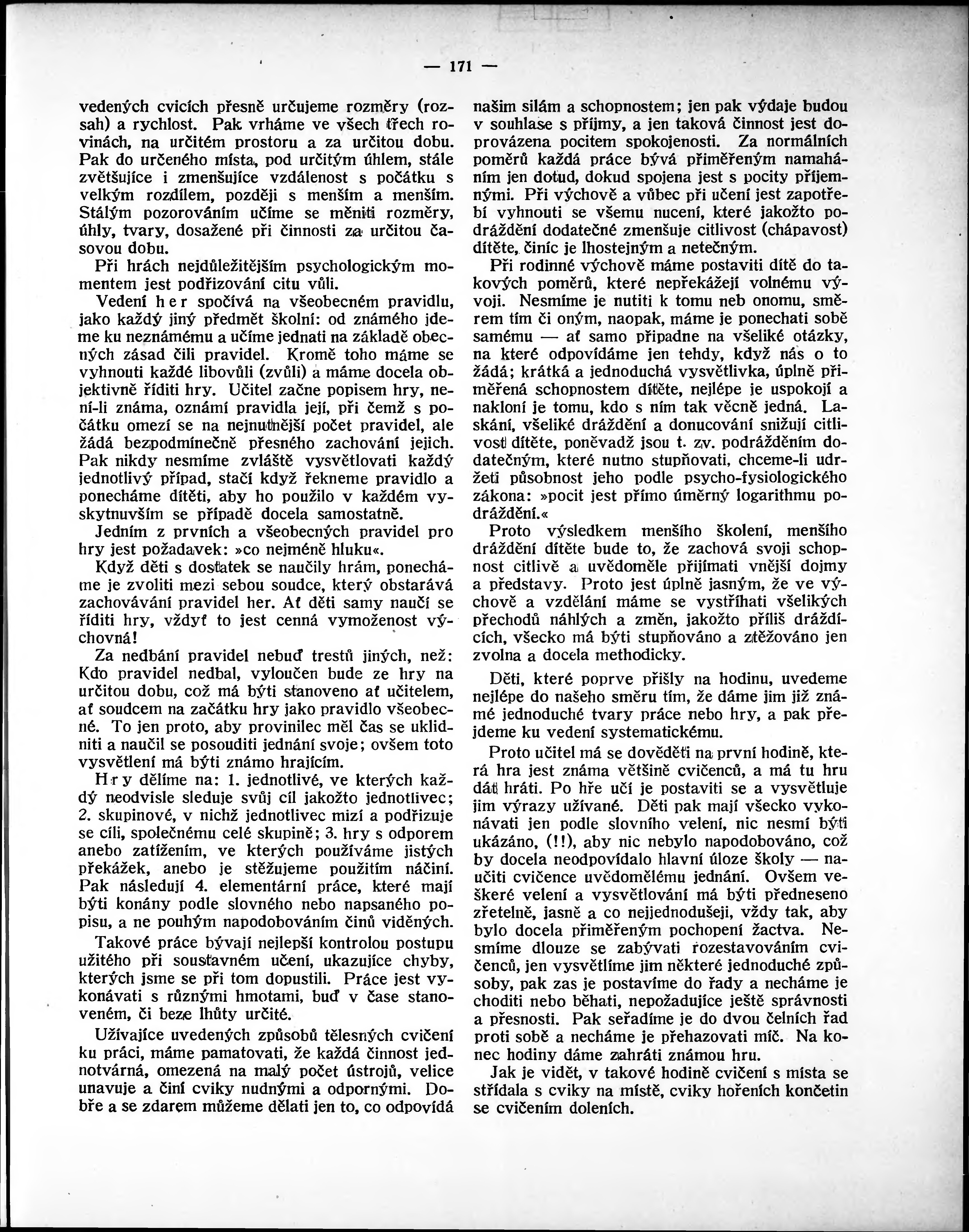 — 171 —

vedených cvicích přesně určujeme rozměry (rozsah) a rychlost. Pak vrháme ve všech třech rovinách, na určitém prostoru a za určitou dobu. Pak do určeného místa, pod určitým úhlem, stále zvětšujíce i zmenšujíce vzdálenost s počátku s velkým rozdílem, později s menším a menším. Stálým pozorováním učíme se měniti rozměry, úhly, tvary, dosažené při činnosti za určitou časovou dobu.

Při hrách nejdůležitějším psychologickým momentem jest podřizování citu vůli.

Vedení her spočívá na všeobecném pravidlu, jako každý jiný předmět školní: od známého jdeme ku neznámému a učíme jednati na základě obecných zásad čili pravidel. Kromě toho máme se vyhnouti každé libovůli (zvůli) a máme docela objektivně říditi hry. Učitel začne popisem hry, není-li známa, oznámí pravidla její, při čemž s počátku omezí se na nejnutnější počet pravidel, ale žádá bezpodmínečně přesného zachování jejich. Pak nikdy nesmíme zvláště vysvětlovati každý jednotlivý případ, stačí když řekneme pravidlo a ponecháme dítěti, aby ho použilo v každém vyskytnuvším se případě docela samostatně.

Jedním z prvních a všeobecných pravidel pro hry jest požadavek: »co nejméně hluku«.

Když děti s dostatek se naučily hrám, ponecháme je zvoliti mezi sebou soudce, který obstarává zachovávání pravidel her. Ať děti samy naučí se říditi hry, vždyť to jest cenná vymoženost výchovná!

Za nedbání pravidel nebuď trestů jiných, než: Kdo pravidel nedbal, vyloučen bude ze hry na určitou dobu, což má býti stanoveno ať učitelem, ať soudcem na začátku hry jako pravidlo všeobecné. To jen proto, aby provinilec měl čas se uklidniti a naučil se posouditi jednání svoje; ovšem toto vysvětlení má býti známo hrajícím.

Hry dělíme na: 1. jednotlivé, ve kterých každý neodvisle sleduje svůj cíl jakožto jednotlivec; 2. skupinové, v nichž jednotlivec mizí a podřizuje se cíli, společnému celé skupině; 3. hry s odporem anebo zatížením, ve kterých používáme jistých překážek, anebo je stěžujeme použitím náčiní. Pak následují 4. elementární práce, které mají býti konány podle slovného nebo napsaného popisu, a ne pouhým napodobováním činů viděných.

Takové práce bývají nejlepší kontrolou postupu užitého při soustavném učení, ukazujíce chyby, kterých jsme se při tom dopustili. Práce jest vykonávati s různými hmotami, buď v čase stanoveném, či beze lhůty určité.

Užívajíce uvedených způsobů tělesných cvičení ku práci, máme pamatovati, že každá činnost jednotvárná, omezená na malý počet ústrojů, velice unavuje a činí cviky nudnými a odpornými. Dobře a se zdarem můžeme dělati jen to, co odpovídá našim silám a schopnostem; jen pak výdaje budou v souhlase s příjmy, a jen taková činnost jest doprovázena pocitem spokojenosti. Za normálních poměrů každá práce bývá přiměřeným namaháním jen dotud, dokud spojena jest s pocity příjemnými. Při výchově a vůbec při učení jest zapotřebí vyhnouti se všemu nucení, které jakožto podráždění dodatečné zmenšuje citlivost (chápavost) dítěte, činíc je lhostejným a netečným.

Při rodinné výchově máme postaviti dítě do takových poměrů, které nepřekážejí volnému vývoji. Nesmíme je nutiti k tomu neb onomu, směrem tím či oným, naopak, máme je ponechati sobě samému — ať samo připadne na všeliké otázky, na které odpovídáme jen tehdy, když nás o to žádá; krátká a jednoduchá vysvětlivka, úplně přiměřená schopnostem dítěte, nejlépe je uspokojí a nakloní je tomu, kdo s ním tak věcně jedná. Laskání, všeliké dráždění a donucování snižují citlivost dítěte, poněvadž jsou t. zv. podrážděním dodatečným, které nutno stupňovati, chceme-li udržeti působnost jeho podle psycho-fysiologického zákona: »pocit jest přímo úměrný logarithmu podráždění.«

Proto výsledkem menšího školení, menšího dráždění dítěte bude to, že zachová svoji schopnost citlivě a uvědoměle přijímati vnější dojmy a představy. Proto jest úplně jasným, že ve výchově a vzdělání máme se vystříhati všelikých přechodů náhlých a změn, jakožto příliš dráždících, všecko má býti stupňováno a ztěžováno jen zvolna a docela methodicky.

Děti, které poprve přišly na hodinu, uvedeme nejlépe do našeho směru tím, že dáme jim již známé jednoduché tvary práce nebo hry, a pak přejdeme ku vedení systematickému.

Proto učitel má se dověděti na první hodině, která hra jest známa většině cvičenců, a má tu hru dáti hráti. Po hře učí je postaviti se a vysvětluje jim výrazy užívané. Děti pak mají všecko vykonávati jen podle slovního velení, nic nesmí býti ukázáno, (!!), aby nic nebylo napodobováno, což by docela neodpovídalo hlavní úloze školy — naučiti cvičence uvědomělému jednání. Ovšem veškeré velení a vysvětlování má býti předneseno zřetelně, jasně a co nejjednodušeji, vždy tak, aby bylo docela přiměřeným pochopení žactva. Nesmíme dlouze se zabývati rozestavováním cvičenců, jen vysvětlíme jim některé jednoduché způsoby, pak zas je postavíme do řady a necháme je choditi nebo běhati, nepožadujíce ještě správnosti a přesnosti. Pak seřadíme je do dvou čelních řad proti sobě a necháme je přehazovati míč. Na konec hodiny dáme zahráti známou hru.

Jak je vidět, v takové hodině cvičení s místa se střídala s cviky na místě, cviky hořeních končetin se cvičením doleních.